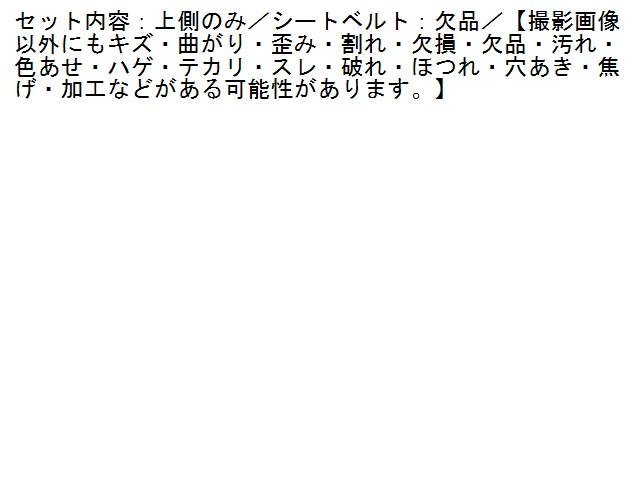 セット内容：上側のみ／シートベルト：欠品／【撮影画像以外にもキズ・曲がり・歪み・割れ・欠損・欠品・汚れ・色あせ・ハゲ・テカリ・スレ・破れ・ほつれ・穴あき・焦げ・加工などがある可能性があります。】